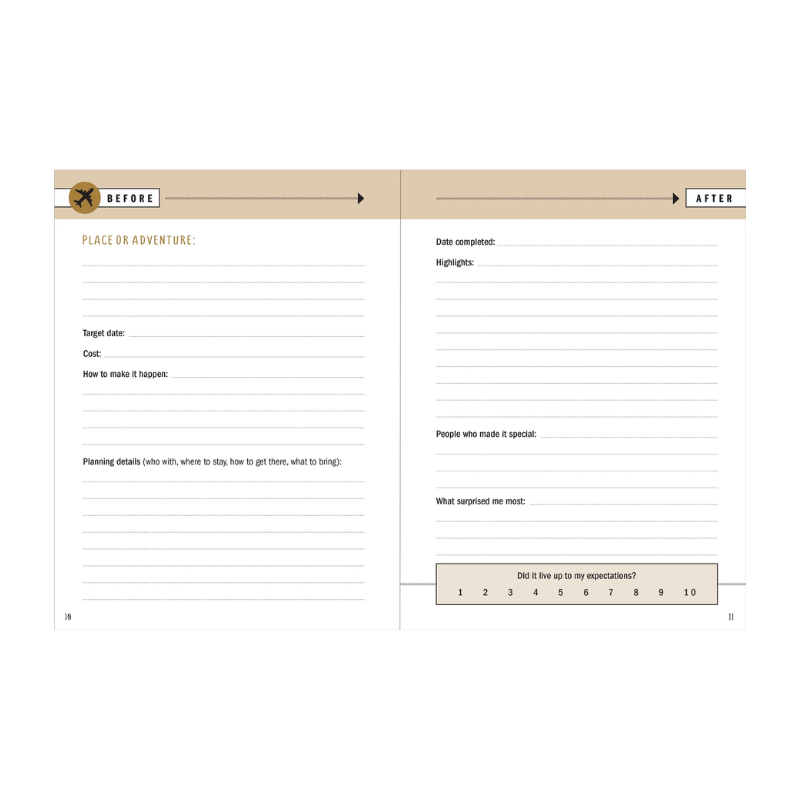 BEFORE

PLACE OR ADVENTURE:

Target date:

Cost:

How to make it happen:

Planning details (who with, where to stay, how to get there, what to bring):

10

AFTER

Date completed:

Highlights:

People who made it special:

What surprised me most:

Did it live up to my expectations?

1 2 3 4 5 6 7 8 9 10

11